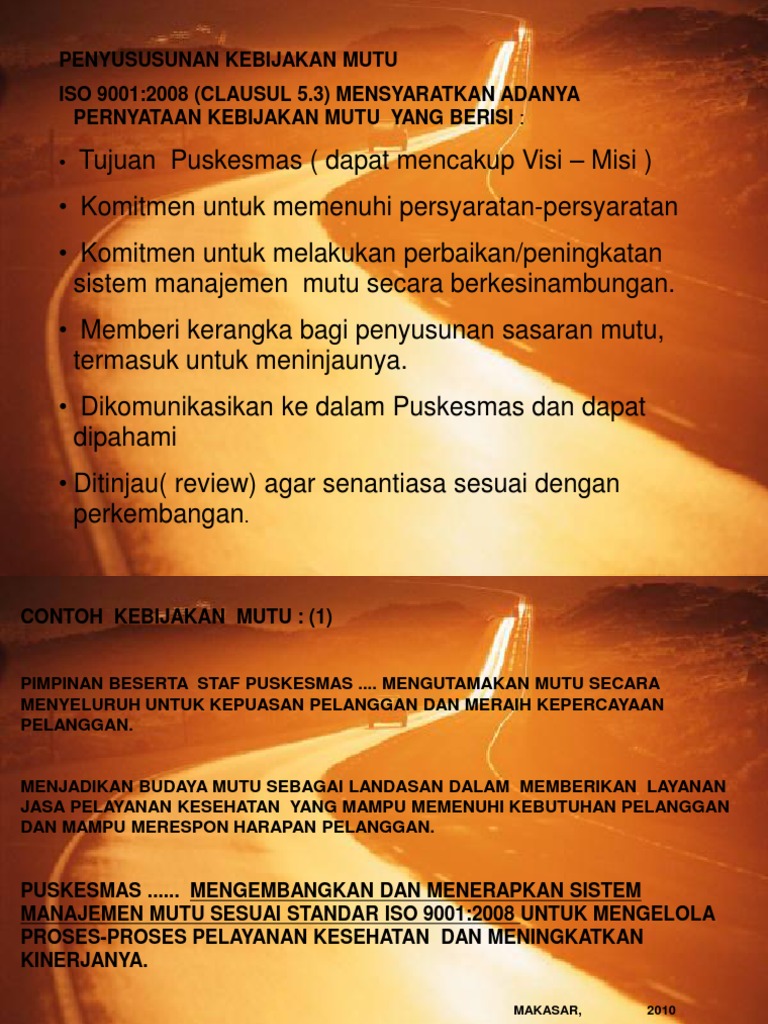 PENYUSUSUNAN KEBIJAKAN MUTU

ISO 9001:2008 (CLAUSUL 5.3) MENSYARATKAN ADANYA PERNYATAAN KEBIJAKAN MUTU YANG BERISI :

• Tujuan Puskesmas ( dapat mencakup Visi – Misi )

• Komitmen untuk memenuhi persyaratan-persyaratan

• Komitmen untuk melakukan perbaikan/peningkatan sistem manajemen mutu secara berkesinambungan.

• Memberi kerangka bagi penyusunan sasaran mutu, termasuk untuk meninjaunya.

• Dikomunikasikan ke dalam Puskesmas dan dapat dipahami

• Ditinjau( review) agar senantiasa sesuai dengan perkembangan.

CONTOH KEBIJAKAN MUTU : (1)

PIMPINAN BESERTA STAF PUSKESMAS .... MENGUTAMAKAN MUTU SECARA MENYELURUH UNTUK KEPUASAN PELANGGAN DAN MERAIH KEPERCAYAAN PELANGGAN.

MENJADIKAN BUDAYA MUTU SEBAGAI LANDASAN DALAM MEMBERIKAN LAYANAN JASA PELAYANAN KESEHATAN YANG MAMPU MEMENUHI KEBUTUHAN PELANGGAN DAN MAMPU MERESPON HARAPAN PELANGGAN.

PUSKESMAS ...... MENGEMBANGKAN DAN MENERAPKAN SISTEM MANAJEMEN MUTU SESUAI STANDAR ISO 9001:2008 UNTUK MENGELOLA PROSES-PROSES PELAYANAN KESEHATAN DAN MENINGKATKAN KINERJANYA.

MAKASAR, 2010